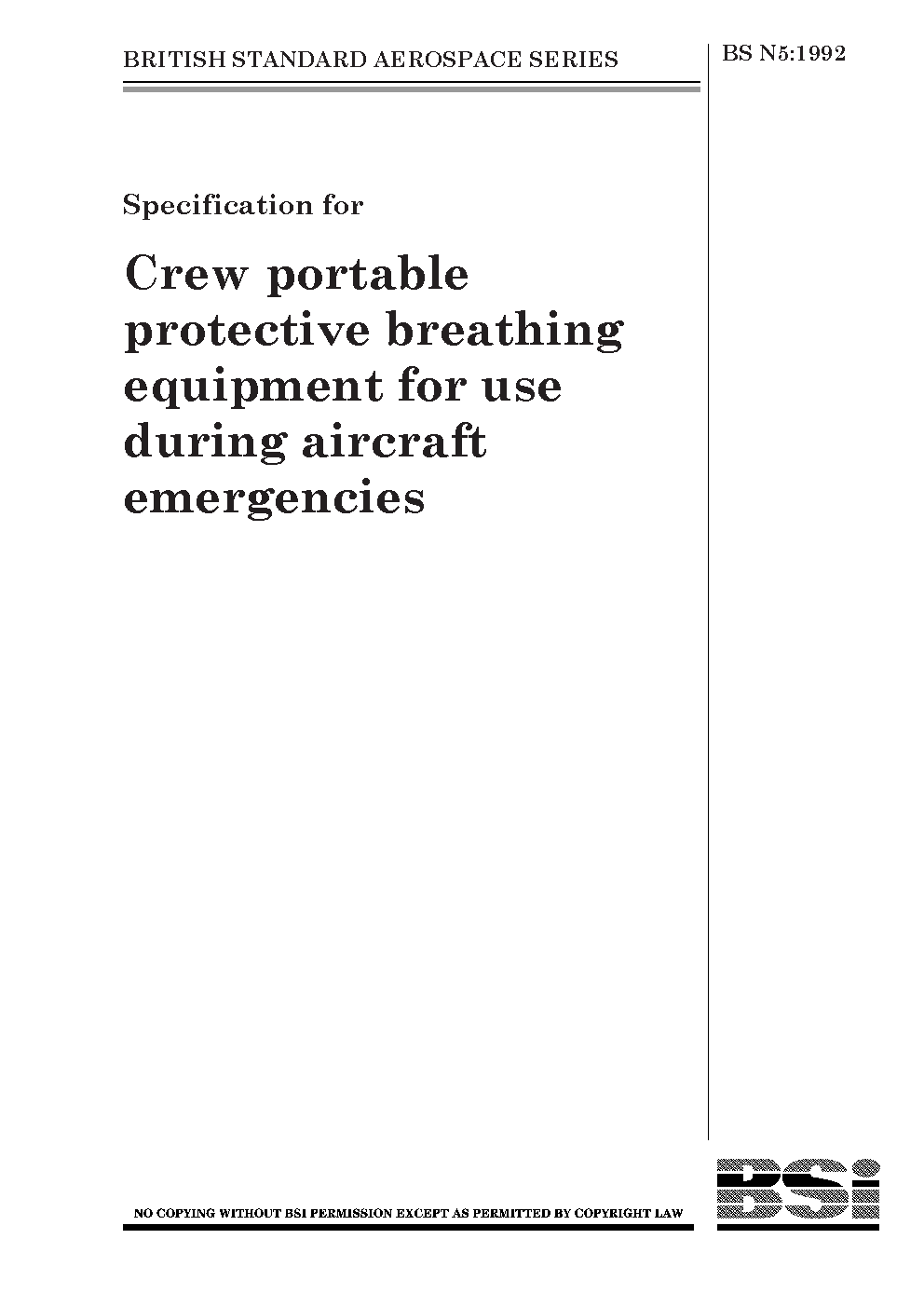 BRITISH STANDARD AEROSPACE SERIES

BS N5:1992

Specification for

Crew portable protective breathing equipment for use during aircraft emergencies

NO COPYING WITHOUT BSI PERMISSION EXCEPT AS PERMITTED BY COPYRIGHT LAW

BSi